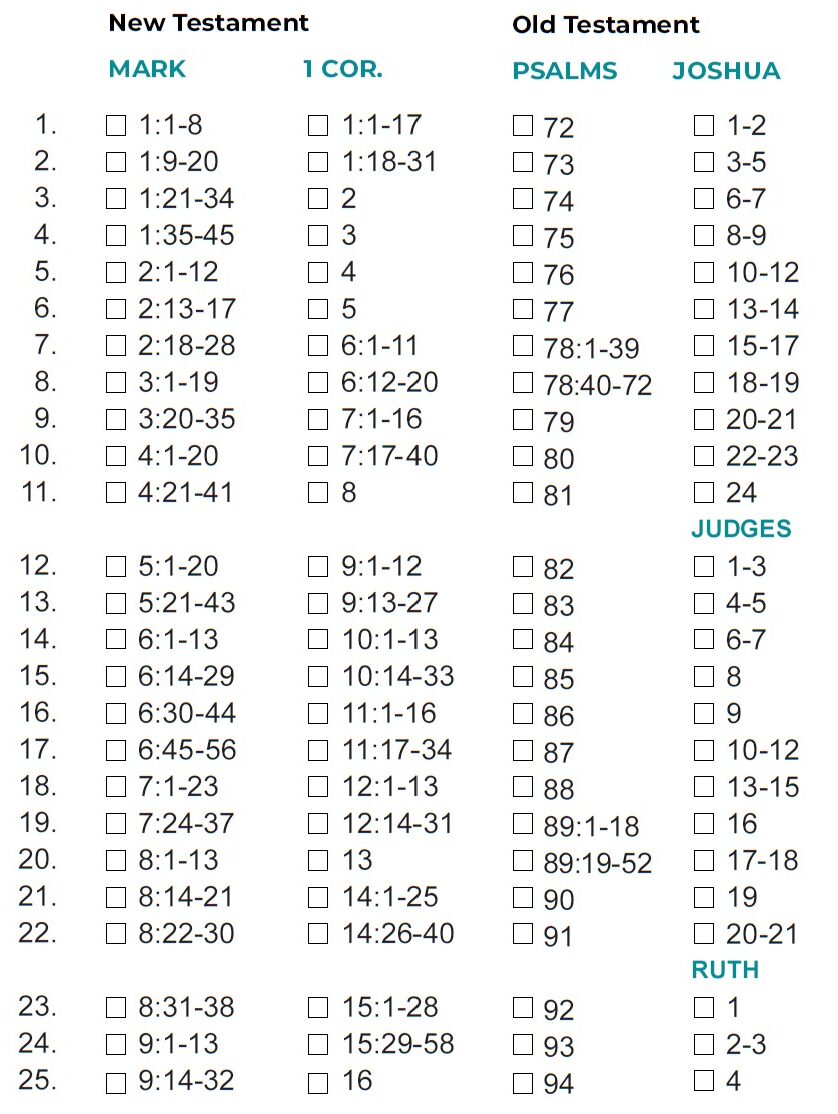 | | New Testament | | Old Testament | |
|---|---|---|---|---|
| | MARK | 1 COR. | PSALMS | JOSHUA |
| 1. | ☐ 1:1-8 | ☐ 1:1-17 | ☐ 72 | ☐ 1-2 |
| 2. | ☐ 1:9-20 | ☐ 1:18-31 | ☐ 73 | ☐ 3-5 |
| 3. | ☐ 1:21-34 | ☐ 2 | ☐ 74 | ☐ 6-7 |
| 4. | ☐ 1:35-45 | ☐ 3 | ☐ 75 | ☐ 8-9 |
| 5. | ☐ 2:1-12 | ☐ 4 | ☐ 76 | ☐ 10-12 |
| 6. | ☐ 2:13-17 | ☐ 5 | ☐ 77 | ☐ 13-14 |
| 7. | ☐ 2:18-28 | ☐ 6:1-11 | ☐ 78:1-39 | ☐ 15-17 |
| 8. | ☐ 3:1-19 | ☐ 6:12-20 | ☐ 78:40-72 | ☐ 18-19 |
| 9. | ☐ 3:20-35 | ☐ 7:1-16 | ☐ 79 | ☐ 20-21 |
| 10. | ☐ 4:1-20 | ☐ 7:17-40 | ☐ 80 | ☐ 22-23 |
| 11. | ☐ 4:21-41 | ☐ 8 | ☐ 81 | ☐ 24 |
| | | | | JUDGES |
| 12. | ☐ 5:1-20 | ☐ 9:1-12 | ☐ 82 | ☐ 1-3 |
| 13. | ☐ 5:21-43 | ☐ 9:13-27 | ☐ 83 | ☐ 4-5 |
| 14. | ☐ 6:1-13 | ☐ 10:1-13 | ☐ 84 | ☐ 6-7 |
| 15. | ☐ 6:14-29 | ☐ 10:14-33 | ☐ 85 | ☐ 8 |
| 16. | ☐ 6:30-44 | ☐ 11:1-16 | ☐ 86 | ☐ 9 |
| 17. | ☐ 6:45-56 | ☐ 11:17-34 | ☐ 87 | ☐ 10-12 |
| 18. | ☐ 7:1-23 | ☐ 12:1-13 | ☐ 88 | ☐ 13-15 |
| 19. | ☐ 7:24-37 | ☐ 12:14-31 | ☐ 89:1-18 | ☐ 16 |
| 20. | ☐ 8:1-13 | ☐ 13 | ☐ 89:19-52 | ☐ 17-18 |
| 21. | ☐ 8:14-21 | ☐ 14:1-25 | ☐ 90 | ☐ 19 |
| 22. | ☐ 8:22-30 | ☐ 14:26-40 | ☐ 91 | ☐ 20-21 |
| | | | | RUTH |
| 23. | ☐ 8:31-38 | ☐ 15:1-28 | ☐ 92 | ☐ 1 |
| 24. | ☐ 9:1-13 | ☐ 15:29-58 | ☐ 93 | ☐ 2-3 |
| 25. | ☐ 9:14-32 | ☐ 16 | ☐ 94 | ☐ 4 |